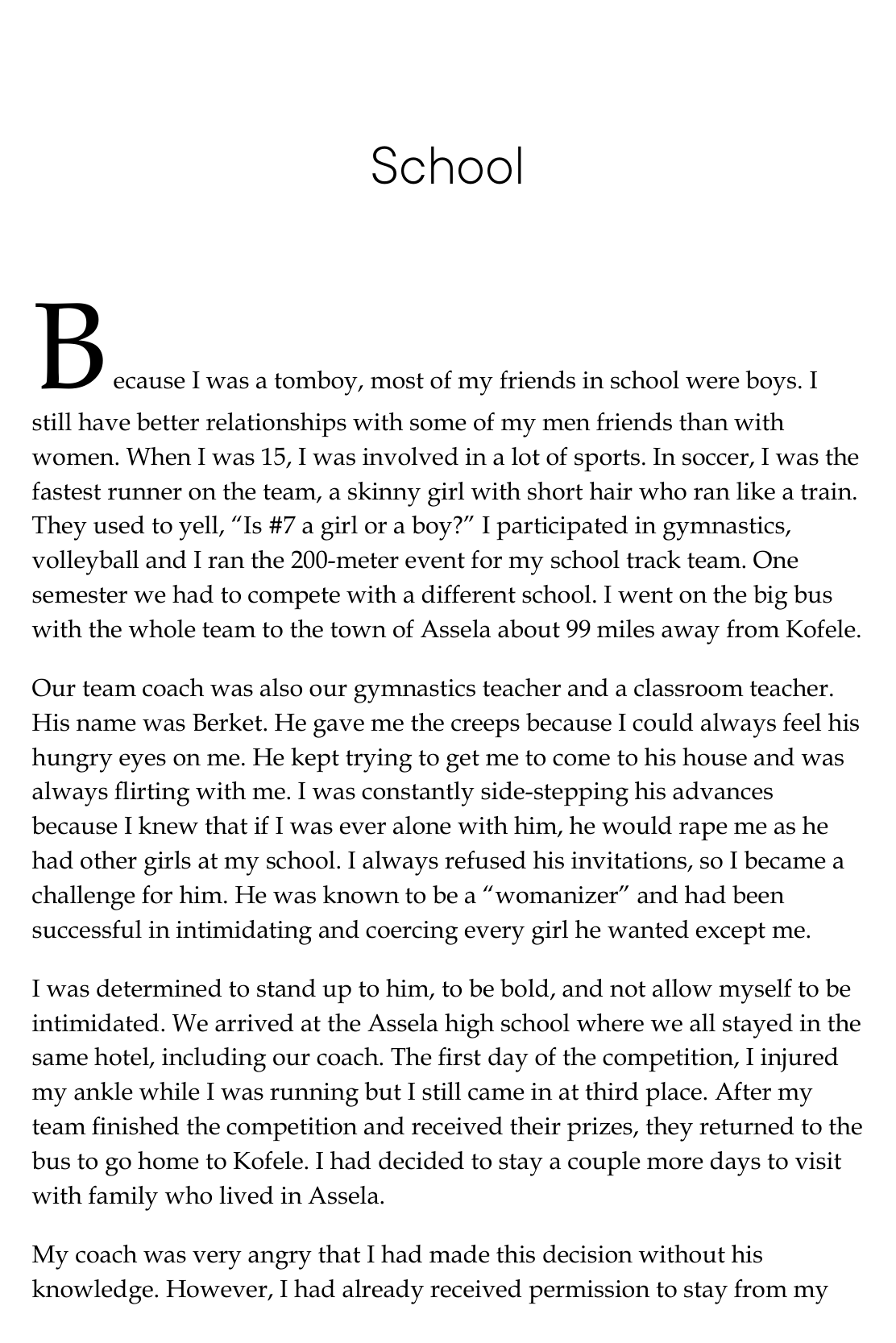 School

Because I was a tomboy, most of my friends in school were boys. I still have better relationships with some of my men friends than with women. When I was 15, I was involved in a lot of sports. In soccer, I was the fastest runner on the team, a skinny girl with short hair who ran like a train. They used to yell, “Is #7 a girl or a boy?” I participated in gymnastics, volleyball and I ran the 200-meter event for my school track team. One semester we had to compete with a different school. I went on the big bus with the whole team to the town of Assela about 99 miles away from Kofele.

Our team coach was also our gymnastics teacher and a classroom teacher. His name was Berket. He gave me the creeps because I could always feel his hungry eyes on me. He kept trying to get me to come to his house and was always flirting with me. I was constantly side-stepping his advances because I knew that if I was ever alone with him, he would rape me as he had other girls at my school. I always refused his invitations, so I became a challenge for him. He was known to be a “womanizer” and had been successful in intimidating and coercing every girl he wanted except me.

I was determined to stand up to him, to be bold, and not allow myself to be intimidated. We arrived at the Assela high school where we all stayed in the same hotel, including our coach. The first day of the competition, I injured my ankle while I was running but I still came in at third place. After my team finished the competition and received their prizes, they returned to the bus to go home to Kofele. I had decided to stay a couple more days to visit with family who lived in Assela.

My coach was very angry that I had made this decision without his knowledge. However, I had already received permission to stay from my